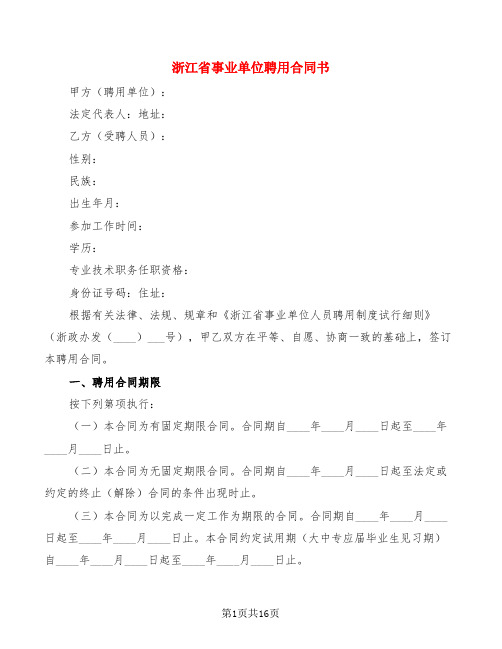 浙江省事业单位聘用合同书

甲方（聘用单位）：

法定代表人：地址：

乙方（受聘人员）：

性别：

民族：

出生年月：

参加工作时间：

学历：

专业技术职务任职资格：

身份证号码：住址：

根据有关法律、法规、规章和《浙江省事业单位人员聘用制度试行细则》（浙政办发（____）___号），甲乙双方在平等、自愿、协商一致的基础上，签订本聘用合同。

一、聘用合同期限

按下列第项执行：

（一）本合同为有固定期限合同。合同期自____年____月____日起至____年____月____日止。

（二）本合同为无固定期限合同。合同期自____年____月____日起至法定或约定的终止（解除）合同的条件出现时止。

（三）本合同为以完成一定工作为期限的合同。合同期自____年____月____日起至____年____月____日止。本合同约定试用期（大中专应届毕业生见习期）自____年____月____日起至____年____月____日止。

第1页共16页